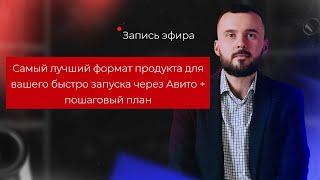 Запись эфира

Самый лучший формат продукта для вашего быстро запуска через Авито + пошаговый план